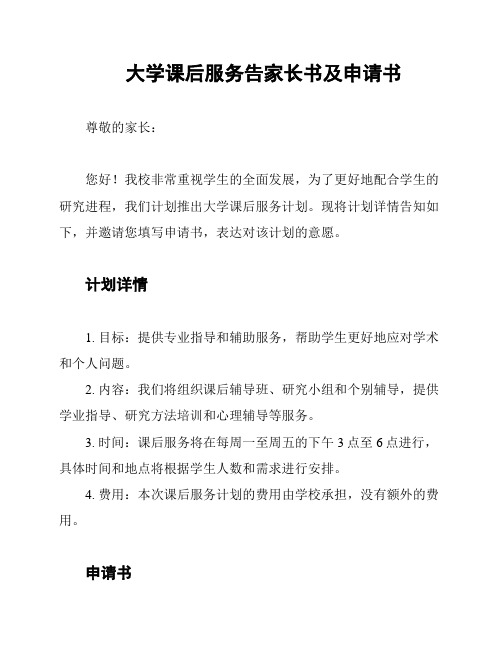 大学课后服务告家长书及申请书

尊敬的家长：

您好！我校非常重视学生的全面发展，为了更好地配合学生的研究进程，我们计划推出大学课后服务计划。现将计划详情告知如下，并邀请您填写申请书，表达对该计划的意愿。

计划详情

1. 目标：提供专业指导和辅助服务，帮助学生更好地应对学术和个人问题。

2. 内容：我们将组织课后辅导班、研究小组和个别辅导，提供学业指导、研究方法培训和心理辅导等服务。

3. 时间：课后服务将在每周一至周五的下午 3 点至 6 点进行，具体时间和地点将根据学生人数和需求进行安排。

4. 费用：本次课后服务计划的费用由学校承担，没有额外的费用。

申请书